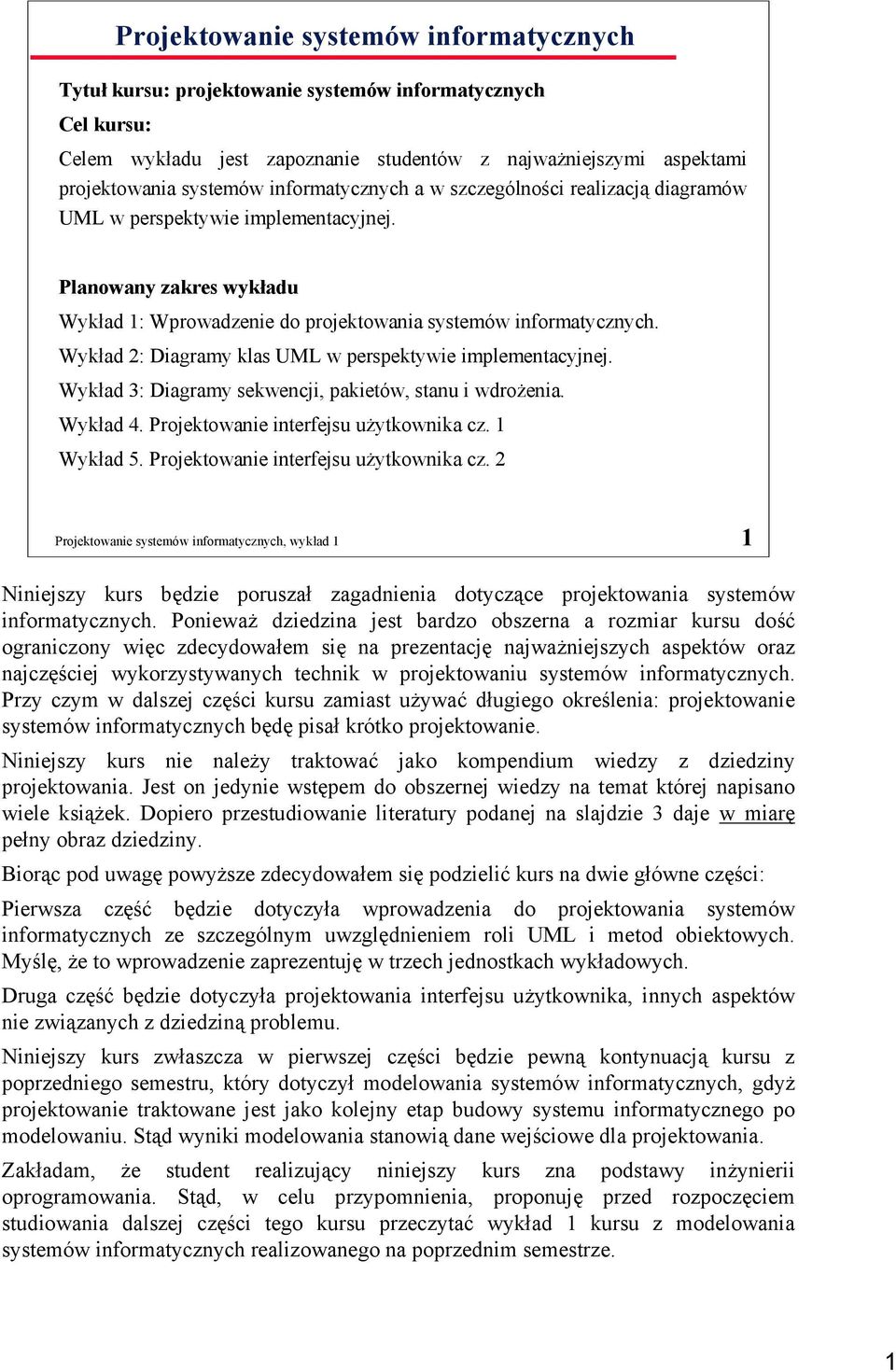 Projektowanie systemów informatycznych

Tytuł kursu: projektowanie systemów informatycznych

Cel kursu:

Celem wykładu jest zapoznanie studentów z najważniejszymi aspektami projektowania systemów informatycznych a w szczególności realizacją diagramów UML w perspektywie implementacyjnej.

Planowany zakres wykładu

Wykład 1: Wprowadzenie do projektowania systemów informatycznych.

Wykład 2: Diagramy klas UML w perspektywie implementacyjnej.

Wykład 3: Diagramy sekwencji, pakietów, stanu i wdrożenia.

Wykład 4. Projektowanie interfejsu użytkownika cz. 1

Wykład 5. Projektowanie interfejsu użytkownika cz. 2

Projektowanie systemów informatycznych, wykład 1

1

Niniejszy kurs będzie poruszał zagadnienia dotyczące projektowania systemów informatycznych. Ponieważ dziedzina jest bardzo obszerna a rozmiar kursu dość ograniczony więc zdecydowałem się na prezentację najważniejszych aspektów oraz najczęściej wykorzystywanych technik w projektowaniu systemów informatycznych. Przy czym w dalszej części kursu zamiast używać długiego określenia: projektowanie systemów informatycznych będę pisał krótko projektowanie.

Niniejszy kurs nie należy traktować jako kompendium wiedzy z dziedziny projektowania. Jest on jedynie wstępem do obszernej wiedzy na temat której napisano wiele książek. Dopiero przestudiowanie literatury podanej na slajdzie 3 daje w miarę pełny obraz dziedziny.

Biorąc pod uwagę powyższe zdecydowałem się podzielić kurs na dwie główne części:

Pierwsza część będzie dotyczyła wprowadzenia do projektowania systemów informatycznych ze szczególnym uwzględnieniem roli UML i metod obiektowych. Myślę, że to wprowadzenie zaprezentuję w trzech jednostkach wykładowych.

Druga część będzie dotyczyła projektowania interfejsu użytkownika, innych aspektów nie związanych z dziedziną problemu.

Niniejszy kurs zwłaszcza w pierwszej części będzie pewną kontynuacją kursu z poprzedniego semestru, który dotyczył modelowania systemów informatycznych, gdyż projektowanie traktowane jest jako kolejny etap budowy systemu informatycznego po modelowaniu. Stąd wyniki modelowania stanowią dane wejściowe dla projektowania.

Zakładam, że student realizujący niniejszy kurs zna podstawy inżynierii oprogramowania. Stąd, w celu przypomnienia, proponuję przed rozpoczęciem studiowania dalszej części tego kursu przeczytać wykład 1 kursu z modelowania systemów informatycznych realizowanego na poprzednim semestrze.

1